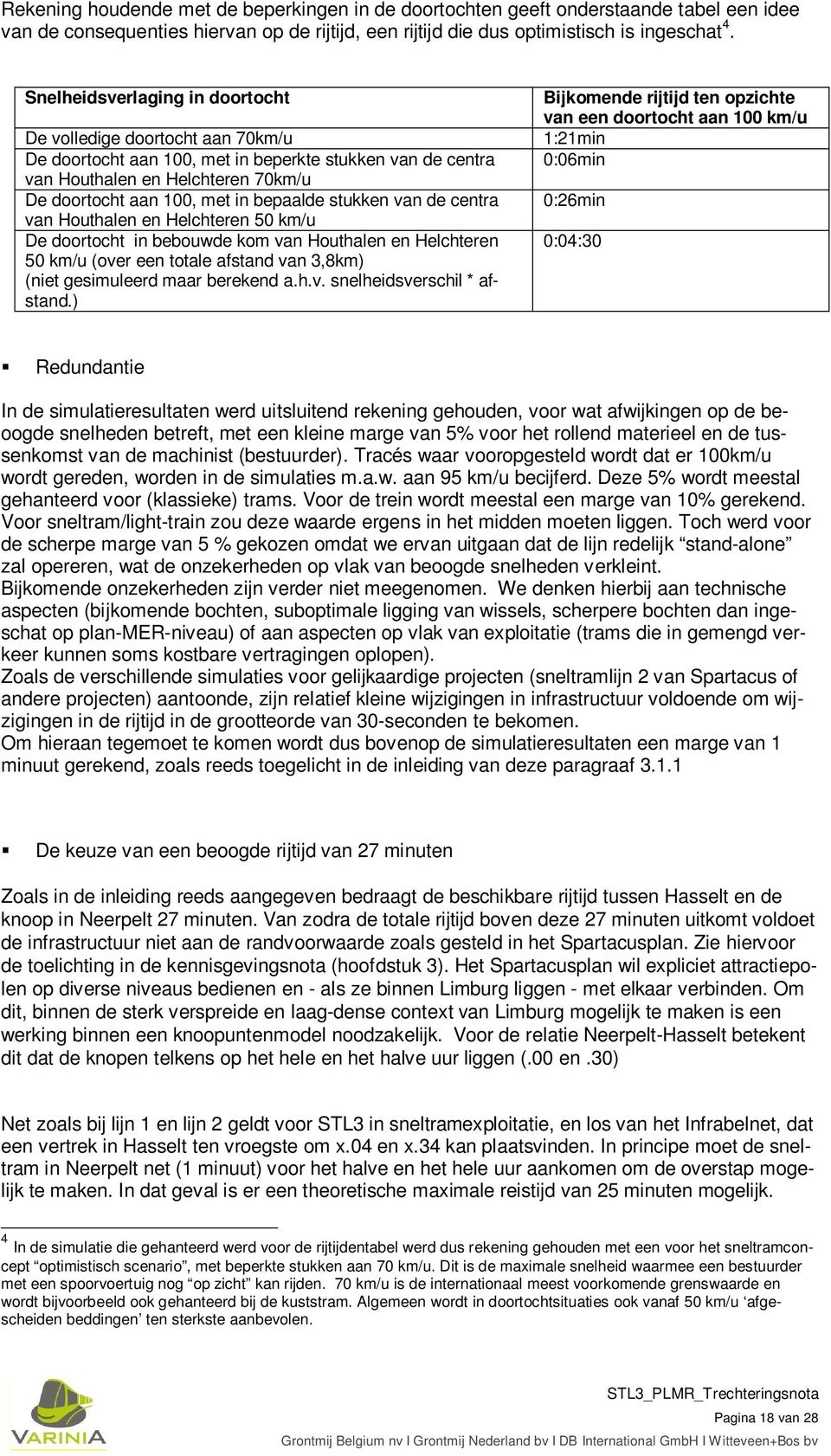 Rekening houdende met de beperkingen in de doortochten geeft onderstaande tabel een idee van de consequenties hiervan op de rijtijd, een rijtijd die dus optimistisch is ingeschat$^4$.

| Snelheidsverlaging in doortocht | Bijkomende rijtijd ten opzichte van een doortocht aan 100 km/u |
|---|---|
| De volledige doortocht aan 70km/u | 1:21min |
| De doortocht aan 100, met in beperkte stukken van de centra van Houthalen en Helchteren 70km/u | 0:06min |
| De doortocht aan 100, met in bepaalde stukken van de centra van Houthalen en Helchteren 50 km/u | 0:26min |
| De doortocht in bebouwde kom van Houthalen en Helchteren 50 km/u (over een totale afstand van 3,8km) (niet gesimuleerd maar berekend a.h.v. snelheidsverschil * afstand.) | 0:04:30 |

▪ Redundantie

In de simulatieresultaten werd uitsluitend rekening gehouden, voor wat afwijkingen op de beoogde snelheden betreft, met een kleine marge van 5% voor het rollend materieel en de tussenkomst van de machinist (bestuurder). Tracés waar vooropgesteld wordt dat er 100km/u wordt gereden, worden in de simulaties m.a.w. aan 95 km/u becijferd. Deze 5% wordt meestal gehanteerd voor (klassieke) trams. Voor de trein wordt meestal een marge van 10% gerekend. Voor sneltram/light-train zou deze waarde ergens in het midden moeten liggen. Toch werd voor de scherpe marge van 5 % gekozen omdat we ervan uitgaan dat de lijn redelijk “stand-alone” zal opereren, wat de onzekerheden op vlak van beoogde snelheden verkleint.
Bijkomende onzekerheden zijn verder niet meegenomen. We denken hierbij aan technische aspecten (bijkomende bochten, suboptimale ligging van wissels, scherpere bochten dan ingeschat op plan-MER-niveau) of aan aspecten op vlak van exploitatie (trams die in gemengd verkeer kunnen soms kostbare vertragingen oplopen).
Zoals de verschillende simulaties voor gelijkaardige projecten (sneltramlijn 2 van Spartacus of andere projecten) aantoonde, zijn relatief kleine wijzigingen in infrastructuur voldoende om wijzigingen in de rijtijd in de grootteorde van 30-seconden te bekomen.
Om hieraan tegemoet te komen wordt dus bovenop de simulatieresultaten een marge van 1 minuut gerekend, zoals reeds toegelicht in de inleiding van deze paragraaf 3.1.1

▪ De keuze van een beoogde rijtijd van 27 minuten

Zoals in de inleiding reeds aangegeven bedraagt de beschikbare rijtijd tussen Hasselt en de knoop in Neerpelt 27 minuten. Van zodra de totale rijtijd boven deze 27 minuten uitkomt voldoet de infrastructuur niet aan de randvoorwaarde zoals gesteld in het Spartacusplan. Zie hiervoor de toelichting in de kennisgevingsnota (hoofdstuk 3). Het Spartacusplan wil expliciet attractiepolen op diverse niveaus bedienen en - als ze binnen Limburg liggen - met elkaar verbinden. Om dit, binnen de sterk verspreide en laag-dense context van Limburg mogelijk te maken is een werking binnen een knoopuntenmodel noodzakelijk. Voor de relatie Neerpelt-Hasselt betekent dit dat de knopen telkens op het hele en het halve uur liggen (.00 en .30)

Net zoals bij lijn 1 en lijn 2 geldt voor STL3 in sneltramexploitatie, en los van het Infrabelnet, dat een vertrek in Hasselt ten vroegste om x.04 en x.34 kan plaatsvinden. In principe moet de sneltram in Neerpelt net (1 minuut) voor het halve en het hele uur aankomen om de overstap mogelijk te maken. In dat geval is er een theoretische maximale reistijd van 25 minuten mogelijk.

$^4$ In de simulatie die gehanteerd werd voor de rijtijdentabel werd dus rekening gehouden met een voor het sneltramconcept “optimistisch scenario”, met beperkte stukken aan 70 km/u. Dit is de maximale snelheid waarmee een bestuurder met een spoorvoertuig nog “op zicht” kan rijden. 70 km/u is de internationaal meest voorkomende grenswaarde en wordt bijvoorbeeld ook gehanteerd bij de kuststram. Algemeen wordt in doortochtsituaties ook vanaf 50 km/u ‘afgescheiden beddingen’ ten sterkste aanbevolen.

VARINIA

STL3_PLMR_Trechteringsnota
Pagina 18 van 28
Grontmij Belgium nv I Grontmij Nederland bv I DB International GmbH I Witteveen+Bos bv